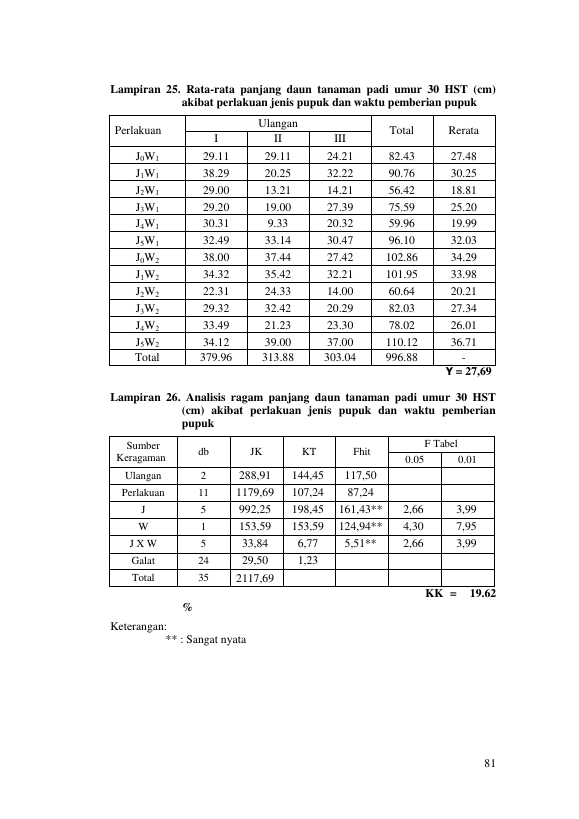 Lampiran 25. Rata-rata panjang daun tanaman padi umur 30 HST (cm) akibat perlakuan jenis pupuk dan waktu pemberian pupuk

| Perlakuan | Ulangan |  |  | Total | Rerata |
|---|---|---|---|---|---|
|  | I | II | III |  |  |
| $J_0W_1$ | 29.11 | 29.11 | 24.21 | 82.43 | 27.48 |
| $J_1W_1$ | 38.29 | 20.25 | 32.22 | 90.76 | 30.25 |
| $J_2W_1$ | 29.00 | 13.21 | 14.21 | 56.42 | 18.81 |
| $J_3W_1$ | 29.20 | 19.00 | 27.39 | 75.59 | 25.20 |
| $J_4W_1$ | 30.31 | 9.33 | 20.32 | 59.96 | 19.99 |
| $J_5W_1$ | 32.49 | 33.14 | 30.47 | 96.10 | 32.03 |
| $J_0W_2$ | 38.00 | 37.44 | 27.42 | 102.86 | 34.29 |
| $J_1W_2$ | 34.32 | 35.42 | 32.21 | 101.95 | 33.98 |
| $J_2W_2$ | 22.31 | 24.33 | 14.00 | 60.64 | 20.21 |
| $J_3W_2$ | 29.32 | 32.42 | 20.29 | 82.03 | 27.34 |
| $J_4W_2$ | 33.49 | 21.23 | 23.30 | 78.02 | 26.01 |
| $J_5W_2$ | 34.12 | 39.00 | 37.00 | 110.12 | 36.71 |
| Total | 379.96 | 313.88 | 303.04 | 996.88 | - |

Y = 27,69

Lampiran 26. Analisis ragam panjang daun tanaman padi umur 30 HST (cm) akibat perlakuan jenis pupuk dan waktu pemberian pupuk

| Sumber Keragaman | db | JK | KT | Fhit | F Tabel |  |
|---|---|---|---|---|---|---|
|  |  |  |  |  | 0.05 | 0.01 |
| Ulangan | 2 | 288,91 | 144,45 | 117,50 |  |  |
| Perlakuan | 11 | 1179,69 | 107,24 | 87,24 |  |  |
| J | 5 | 992,25 | 198,45 | 161,43** | 2,66 | 3,99 |
| W | 1 | 153,59 | 153,59 | 124,94** | 4,30 | 7,95 |
| J X W | 5 | 33,84 | 6,77 | 5,51** | 2,66 | 3,99 |
| Galat | 24 | 29,50 | 1,23 |  |  |  |
| Total | 35 | 2117,69 |  |  |  |  |

KK = 19.62

%

Keterangan:
** : Sangat nyata

81